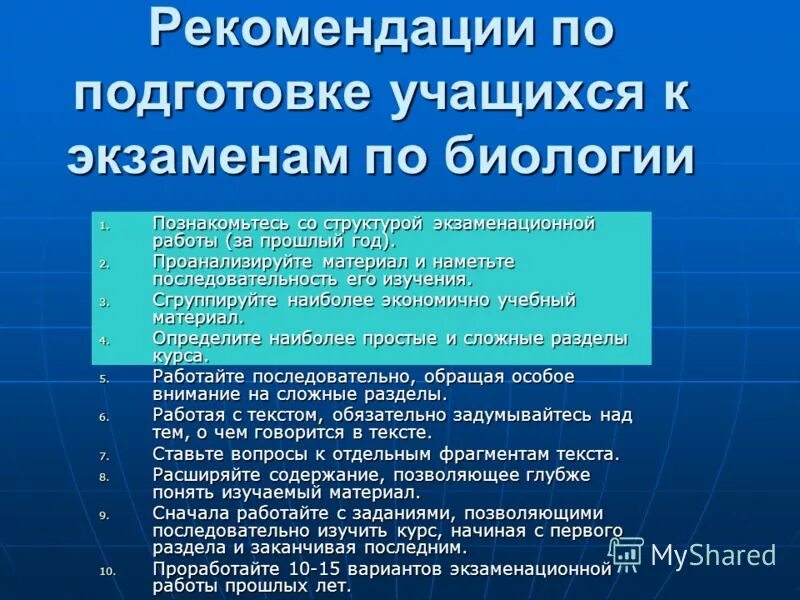 Рекомендации по подготовке учащихся к экзаменам по биологии

1. Познакомьтесь со структурой экзаменационной работы (за прошлый год).
2. Проанализируйте материал и наметьте последовательность его изучения.
3. Сгруппируйте наиболее экономично учебный материал.
4. Определите наиболее простые и сложные разделы курса.
5. Работайте последовательно, обращая особое внимание на сложные разделы.
6. Работая с текстом, обязательно задумывайтесь над тем, о чем говорится в тексте.
7. Ставьте вопросы к отдельным фрагментам текста.
8. Расширяйте содержание, позволяющее глубже понять изучаемый материал.
9. Сначала работайте с заданиями, позволяющими последовательно изучить курс, начиная с первого раздела и заканчивая последним.
10. Проработайте 10-15 вариантов экзаменационной работы прошлых лет.

MyShared